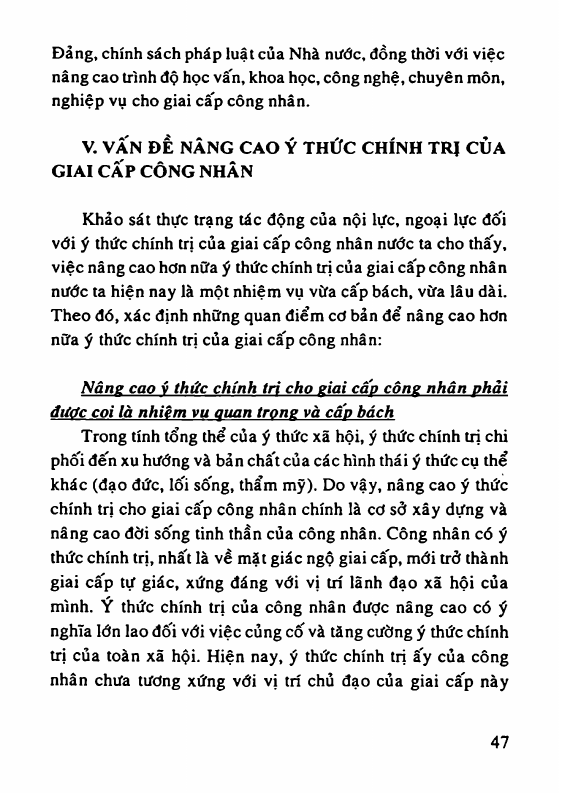 Đảng, chính sách pháp luật của Nhà nước, đồng thời với việc nâng cao trình độ học vấn, khoa học, công nghệ, chuyên môn, nghiệp vụ cho giai cấp công nhân.

V. VẤN ĐỀ NÂNG CAO Ý THỨC CHÍNH TRỊ CỦA GIAI CẤP CÔNG NHÂN

Khảo sát thực trạng tác động của nội lực, ngoại lực đối với ý thức chính trị của giai cấp công nhân nước ta cho thấy, việc nâng cao hơn nữa ý thức chính trị của giai cấp công nhân nước ta hiện nay là một nhiệm vụ vừa cấp bách, vừa lâu dài. Theo đó, xác định những quan điểm cơ bản để nâng cao hơn nữa ý thức chính trị của giai cấp công nhân:

Nâng cao ý thức chính trị cho giai cấp công nhân phải được coi là nhiệm vụ quan trọng và cấp bách

Trong tính tổng thể của ý thức xã hội, ý thức chính trị chi phối đến xu hướng và bản chất của các hình thái ý thức cụ thể khác (đạo đức, lối sống, thẩm mỹ). Do vậy, nâng cao ý thức chính trị cho giai cấp công nhân chính là cơ sở xây dựng và nâng cao đời sống tinh thần của công nhân. Công nhân có ý thức chính trị, nhất là về mặt giác ngộ giai cấp, mới trở thành giai cấp tự giác, xứng đáng với vị trí lãnh đạo xã hội của mình. Ý thức chính trị của công nhân được nâng cao có ý nghĩa lớn lao đối với việc củng cố và tăng cường ý thức chính trị của toàn xã hội. Hiện nay, ý thức chính trị ấy của công nhân chưa tương xứng với vị trí chủ đạo của giai cấp này

47